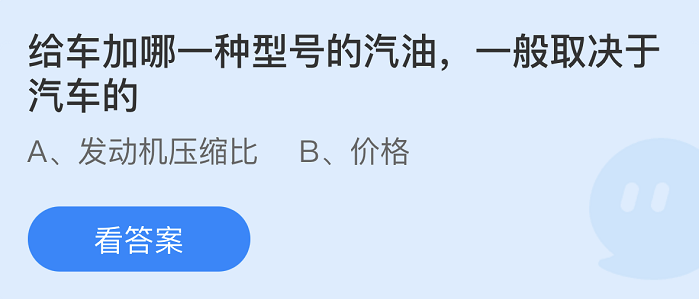 给车加哪一种型号的汽油，一般取决于汽车的

A、发动机压缩比　B、价格

看答案